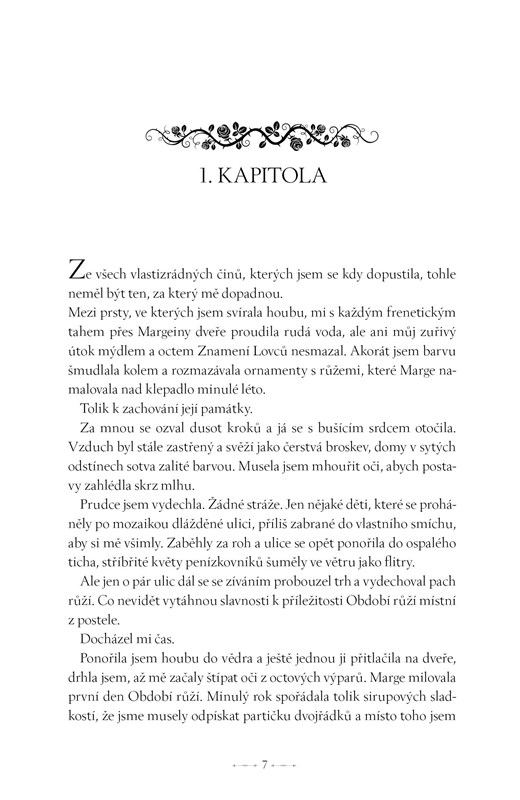 1. KAPITOLA

Ze všech vlastizrádných činů, kterých jsem se kdy dopustila, tohle neměl být ten, za který mě dopadnou.

Mezi prsty, ve kterých jsem svírala houbu, mi s každým frenetickým tahem přes Margeiny dveře proudila rudá voda, ale ani můj zuřivý útok mýdlem a octem Znamení Lovců nesmazal. Akorát jsem barvu šmudlala kolem a rozmazávala ornamenty s růžemi, které Marge namalovala nad klepadlo minulé léto.

Tolik k zachování její památky.

Za mnou se ozval dusot kroků a já se s bušícím srdcem otočila. Vzduch byl stále zastřený a svěží jako čerstvá broskev, domy v sytých odstínech sotva zalité barvou. Musela jsem mhouřit oči, abych postavy zahlédla skrz mlhu.

Prudce jsem vydechla. Žádné stráže. Jen nějaké děti, které se proháněly po mozaikou dlážděné ulici, příliš zabrané do vlastního smíchu, aby si mě všimly. Zaběhly za roh a ulice se opět ponořila do ospalého ticha, stříbřité květy penízkovníků šuměly ve větru jako flitry.

Ale jen o pár ulic dál se se zíváním probouzel trh a vydechoval pach růží. Co nevidět vytáhnou slavnosti k příležitosti Období růží místní z postele.

Docházel mi čas.

Ponořila jsem houbu do vědra a ještě jednou ji přitlačila na dveře, drhla jsem, až mě začaly štípat oči z octových výparů. Marge milovala první den Období růží. Minulý rok spořádala tolik sirupových sladkostí, že jsme musely odpískat partičku dvojřádků a místo toho jsem

7